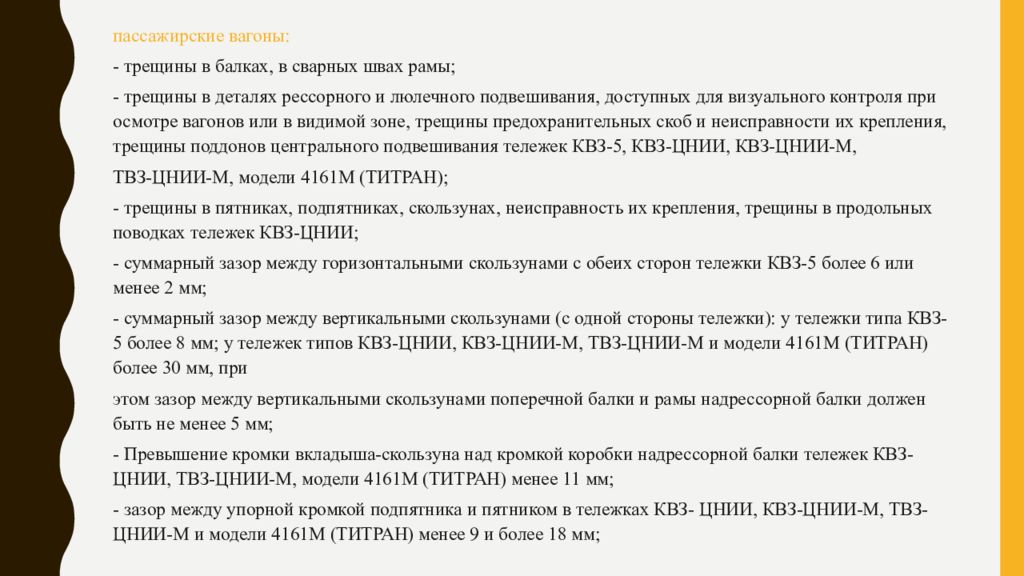 пассажирские вагоны:

- трещины в балках, в сварных швах рамы;

- трещины в деталях рессорного и люлечного подвешивания, доступных для визуального контроля при осмотре вагонов или в видимой зоне, трещины предохранительных скоб и неисправности их крепления, трещины поддонов центрального подвешивания тележек КВЗ-5, КВЗ-ЦНИИ, КВЗ-ЦНИИ-М,

ТВЗ-ЦНИИ-М, модели 4161М (ТИТРАН);

- трещины в пятниках, подпятниках, скользунах, неисправность их крепления, трещины в продольных поводках тележек КВЗ-ЦНИИ;

- суммарный зазор между горизонтальными скользунами с обеих сторон тележки КВЗ-5 более 6 или менее 2 мм;

- суммарный зазор между вертикальными скользунами (с одной стороны тележки): у тележки типа КВЗ-5 более 8 мм; у тележек типов КВЗ-ЦНИИ, КВЗ-ЦНИИ-М, ТВЗ-ЦНИИ-М и модели 4161М (ТИТРАН) более 30 мм, при

этом зазор между вертикальными скользунами поперечной балки и рамы надрессорной балки должен быть не менее 5 мм;

- Превышение кромки вкладыша-скользуна над кромкой коробки надрессорной балки тележек КВЗ-ЦНИИ, ТВЗ-ЦНИИ-М, модели 4161М (ТИТРАН) менее 11 мм;

- зазор между упорной кромкой подпятника и пятником в тележках КВЗ- ЦНИИ, КВЗ-ЦНИИ-М, ТВЗ-ЦНИИ-М и модели 4161М (ТИТРАН) менее 9 и более 18 мм;